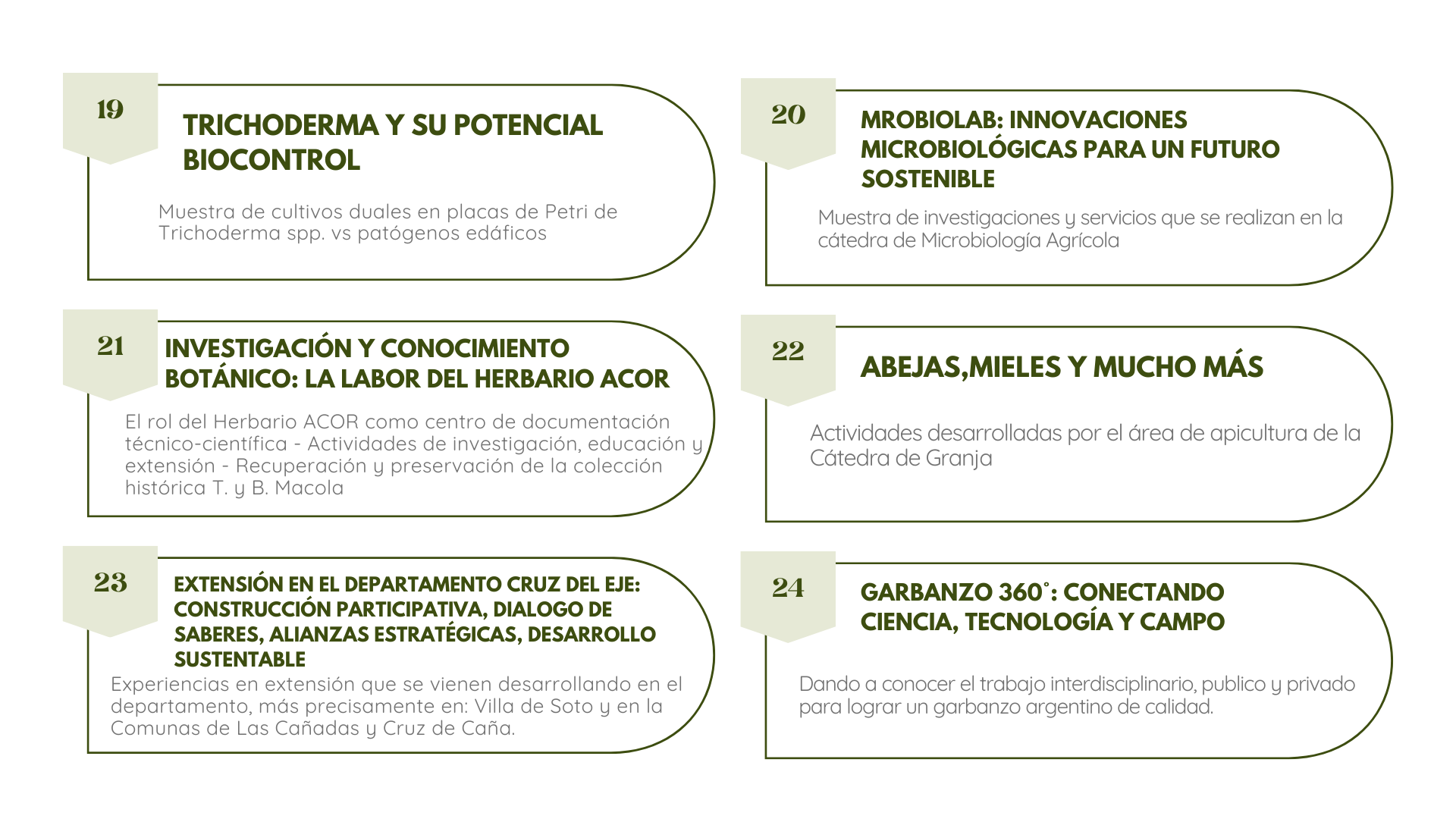 19

TRICHODERMA Y SU POTENCIAL BIOCONTROL

Muestra de cultivos duales en placas de Petri de Trichoderma spp. vs patógenos edáficos

20

MROBIOLAB: INNOVACIONES MICROBIOLÓGICAS PARA UN FUTURO SOSTENIBLE

Muestra de investigaciones y servicios que se realizan en la cátedra de Microbiología Agrícola

21

INVESTIGACIÓN Y CONOCIMIENTO BOTÁNICO: LA LABOR DEL HERBARIO ACOR

El rol del Herbario ACOR como centro de documentación técnico-científica - Actividades de investigación, educación y extensión - Recuperación y preservación de la colección histórica T. y B. Macola

22

ABEJAS,MIELES Y MUCHO MÁS

Actividades desarrolladas por el área de apicultura de la Cátedra de Granja

23

EXTENSIÓN EN EL DEPARTAMENTO CRUZ DEL EJE: CONSTRUCCIÓN PARTICIPATIVA, DIALOGO DE SABERES, ALIANZAS ESTRATÉGICAS, DESARROLLO SUSTENTABLE

Experiencias en extensión que se vienen desarrollando en el departamento, más precisamente en: Villa de Soto y en la Comunas de Las Cañadas y Cruz de Caña.

24

GARBANZO 360°: CONECTANDO CIENCIA, TECNOLOGÍA Y CAMPO

Dando a conocer el trabajo interdisciplinario, publico y privado para lograr un garbanzo argentino de calidad.